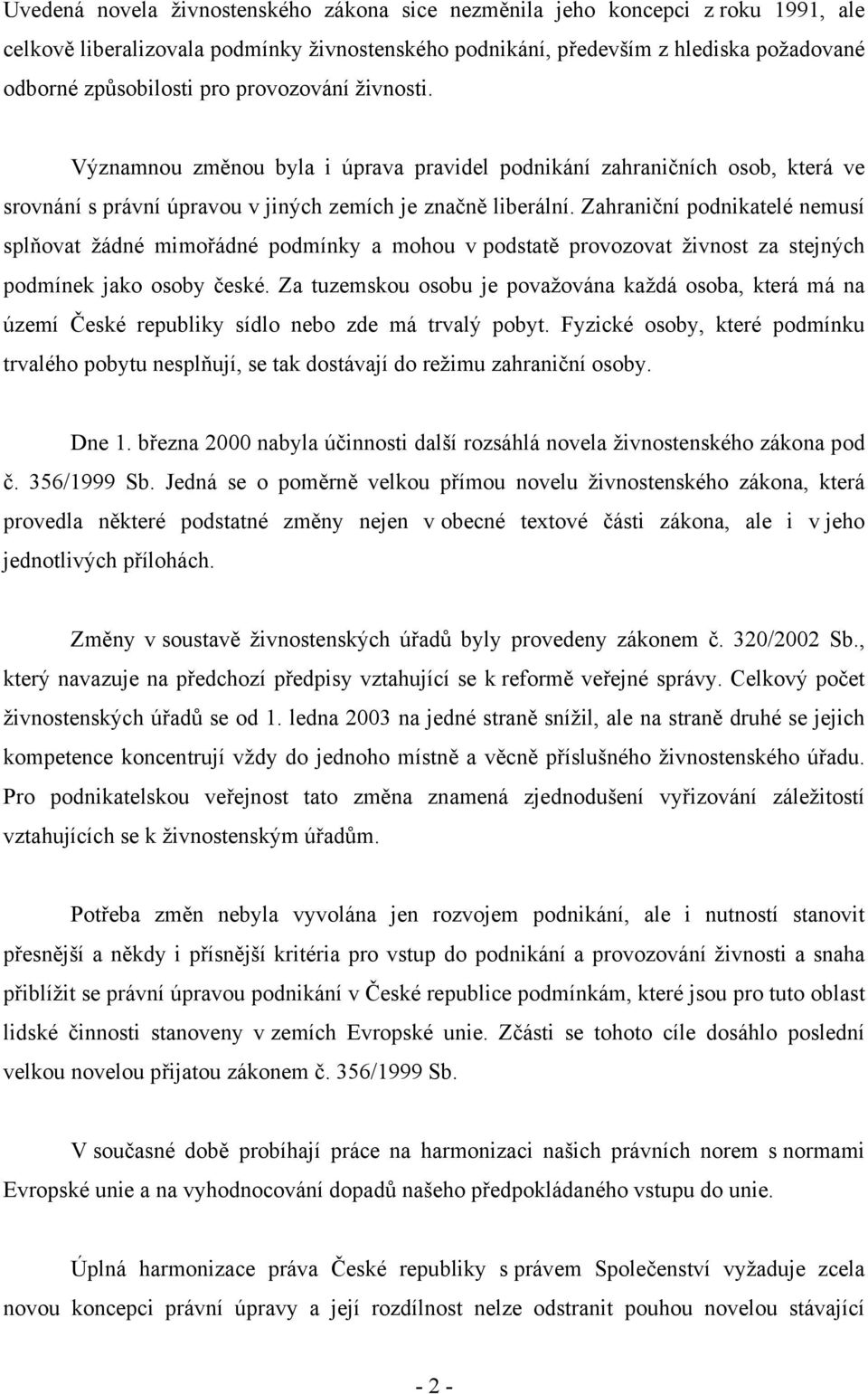 Uvedená novela živnostenského zákona sice nezměnila jeho koncepci z roku 1991, ale celkově liberalizovala podmínky živnostenského podnikání, především z hlediska požadované odborné způsobilosti pro provozování živnosti.

Významnou změnou byla i úprava pravidel podnikání zahraničních osob, která ve srovnání s právní úpravou v jiných zemích je značně liberální. Zahraniční podnikatelé nemusí splňovat žádné mimořádné podmínky a mohou v podstatě provozovat živnost za stejných podmínek jako osoby české. Za tuzemskou osobu je považována každá osoba, která má na území České republiky sídlo nebo zde má trvalý pobyt. Fyzické osoby, které podmínku trvalého pobytu nesplňují, se tak dostávají do režimu zahraniční osoby.

Dne 1. března 2000 nabyla účinnosti další rozsáhlá novela živnostenského zákona pod č. 356/1999 Sb. Jedná se o poměrně velkou přímou novelu živnostenského zákona, která provedla některé podstatné změny nejen v obecné textové části zákona, ale i v jeho jednotlivých přílohách.

Změny v soustavě živnostenských úřadů byly provedeny zákonem č. 320/2002 Sb., který navazuje na předchozí předpisy vztahující se k reformě veřejné správy. Celkový počet živnostenských úřadů se od 1. ledna 2003 na jedné straně snížil, ale na straně druhé se jejich kompetence koncentrují vždy do jednoho místně a věcně příslušného živnostenského úřadu. Pro podnikatelskou veřejnost tato změna znamená zjednodušení vyřizování záležitostí vztahujících se k živnostenským úřadům.

Potřeba změn nebyla vyvolána jen rozvojem podnikání, ale i nutností stanovit přesnější a někdy i přísnější kritéria pro vstup do podnikání a provozování živnosti a snaha přiblížit se právní úpravou podnikání v České republice podmínkám, které jsou pro tuto oblast lidské činnosti stanoveny v zemích Evropské unie. Zčásti se tohoto cíle dosáhlo poslední velkou novelou přijatou zákonem č. 356/1999 Sb.

V současné době probíhají práce na harmonizaci našich právních norem s normami Evropské unie a na vyhodnocování dopadů našeho předpokládaného vstupu do unie.

Úplná harmonizace práva České republiky s právem Společenství vyžaduje zcela novou koncepci právní úpravy a její rozdílnost nelze odstranit pouhou novelou stávající

- 2 -